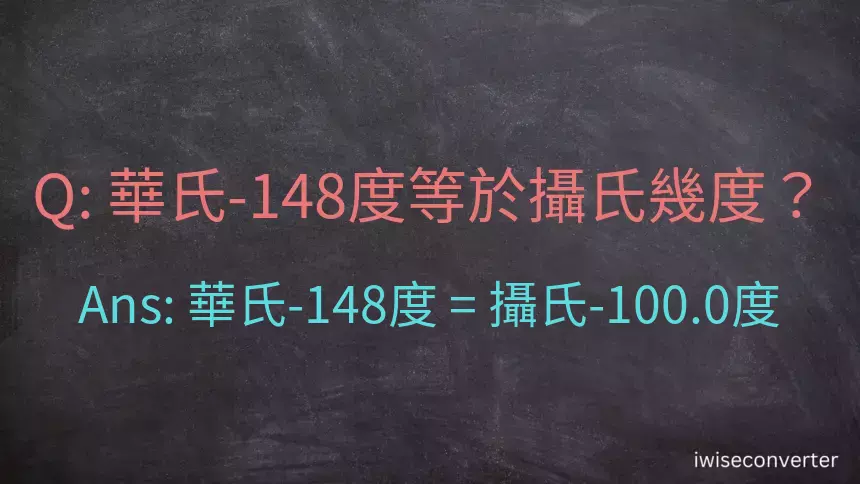 Q: 華氏-148度等於攝氏幾度？

Ans: 華氏-148度 = 攝氏-100.0度

iwiseconverter